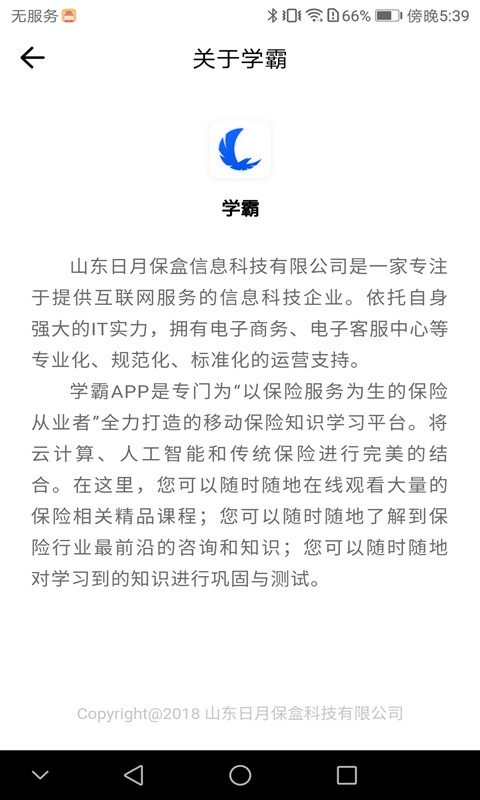 无服务 66% 傍晚5:39

关于学霸

学霸

山东日月保盒信息科技有限公司是一家专注于提供互联网服务的信息科技企业。依托自身强大的IT实力，拥有电子商务、电子客服中心等专业化、规范化、标准化的运营支持。

学霸APP是专门为“以保险服务为生的保险从业者”全力打造的移动保险知识学习平台。将云计算、人工智能和传统保险进行完美的结合。在这里，您可以随时随地在线观看大量的保险相关精品课程；您可以随时随地了解到保险行业最前沿的咨询和知识；您可以随时随地对学习到的知识进行巩固与测试。

Copyright@2018 山东日月保盒科技有限公司